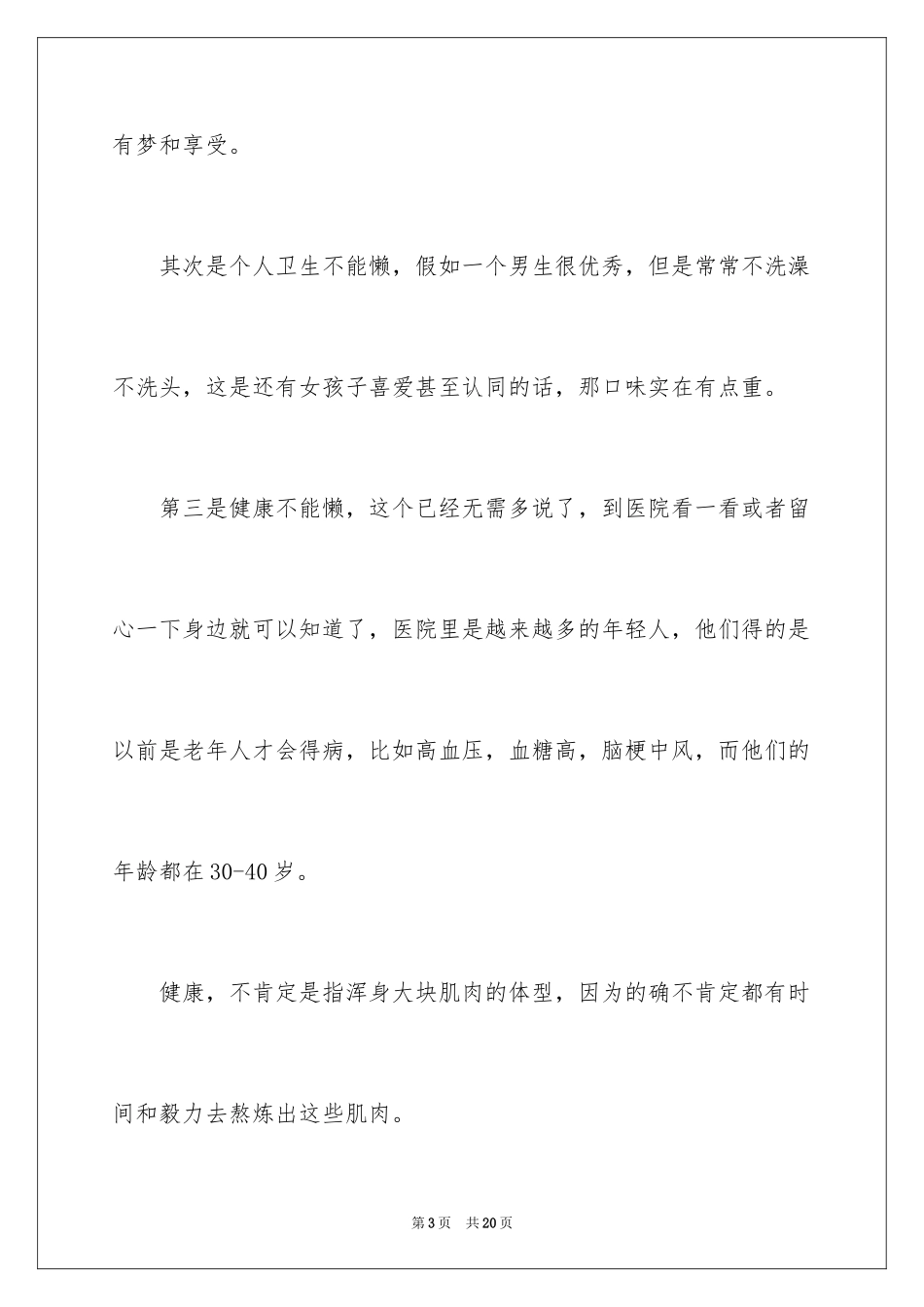 有梦和享受。

其次是个人卫生不能懒，假如一个男生很优秀，但是常常不洗澡不洗头，这是还有女孩子喜爱甚至认同的话，那口味实在有点重。

第三是健康不能懒，这个已经无需多说了，到医院看一看或者留心一下身边就可以知道了，医院里是越来越多的年轻人，他们得的是以前是老年人才会得病，比如高血压，血糖高，脑梗中风，而他们的年龄都在30-40岁。

健康，不肯定是指浑身大块肌肉的体型，因为的确不肯定都有时间和毅力去熬炼出这些肌肉。

第3页　共20页